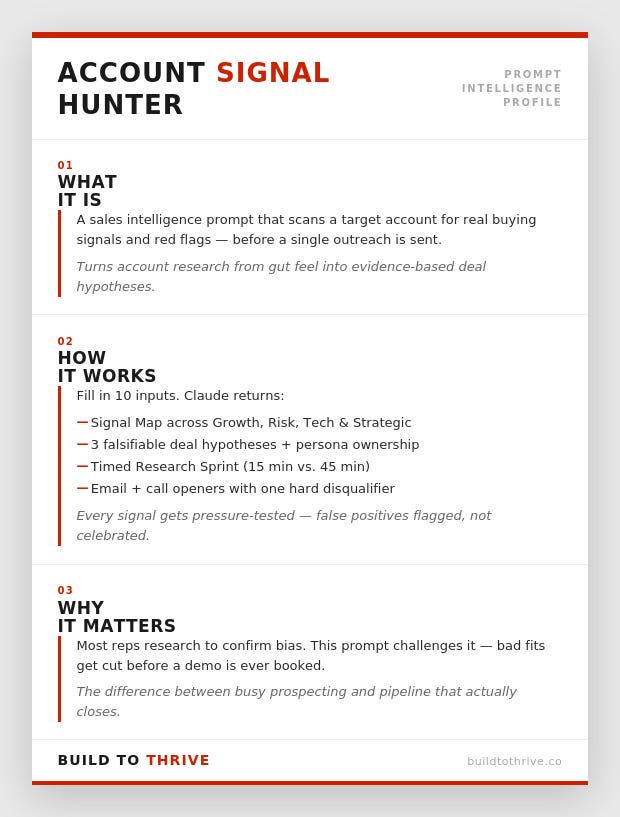 ACCOUNT SIGNAL HUNTER

PROMPT INTELLIGENCE PROFILE

01
WHAT IT IS

A sales intelligence prompt that scans a target account for real buying signals and red flags — before a single outreach is sent.

Turns account research from gut feel into evidence-based deal hypotheses.

02
HOW IT WORKS

Fill in 10 inputs. Claude returns:

— Signal Map across Growth, Risk, Tech & Strategic
— 3 falsifiable deal hypotheses + persona ownership
— Timed Research Sprint (15 min vs. 45 min)
— Email + call openers with one hard disqualifier

Every signal gets pressure-tested — false positives flagged, not celebrated.

03
WHY IT MATTERS

Most reps research to confirm bias. This prompt challenges it — bad fits get cut before a demo is ever booked.

The difference between busy prospecting and pipeline that actually closes.

BUILD TO THRIVE

buildtothrive.co